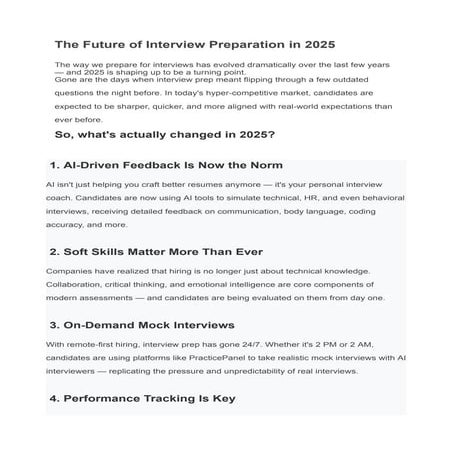 The Future of Interview Preparation in 2025

The way we prepare for interviews has evolved dramatically over the last few years — and 2025 is shaping up to be a turning point.
Gone are the days when interview prep meant flipping through a few outdated questions the night before. In today's hyper-competitive market, candidates are expected to be sharper, quicker, and more aligned with real-world expectations than ever before.

So, what's actually changed in 2025?

1. AI-Driven Feedback Is Now the Norm

AI isn't just helping you craft better resumes anymore — it's your personal interview coach. Candidates are now using AI tools to simulate technical, HR, and even behavioral interviews, receiving detailed feedback on communication, body language, coding accuracy, and more.

2. Soft Skills Matter More Than Ever

Companies have realized that hiring is no longer just about technical knowledge. Collaboration, critical thinking, and emotional intelligence are core components of modern assessments — and candidates are being evaluated on them from day one.

3. On-Demand Mock Interviews

With remote-first hiring, interview prep has gone 24/7. Whether it's 2 PM or 2 AM, candidates are using platforms like PracticePanel to take realistic mock interviews with AI interviewers — replicating the pressure and unpredictability of real interviews.

4. Performance Tracking Is Key